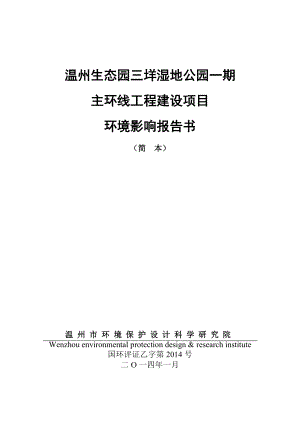 温州生态园三垟湿地公园一期

主环线工程建设项目

环境影响报告书

（简　本）

温 州 市 环 境 保 护 设 计 科 学 研 究 院

Wenzhou environmental protection design & research institute

国环评证乙字第 2014 号

二 O 一四年一月